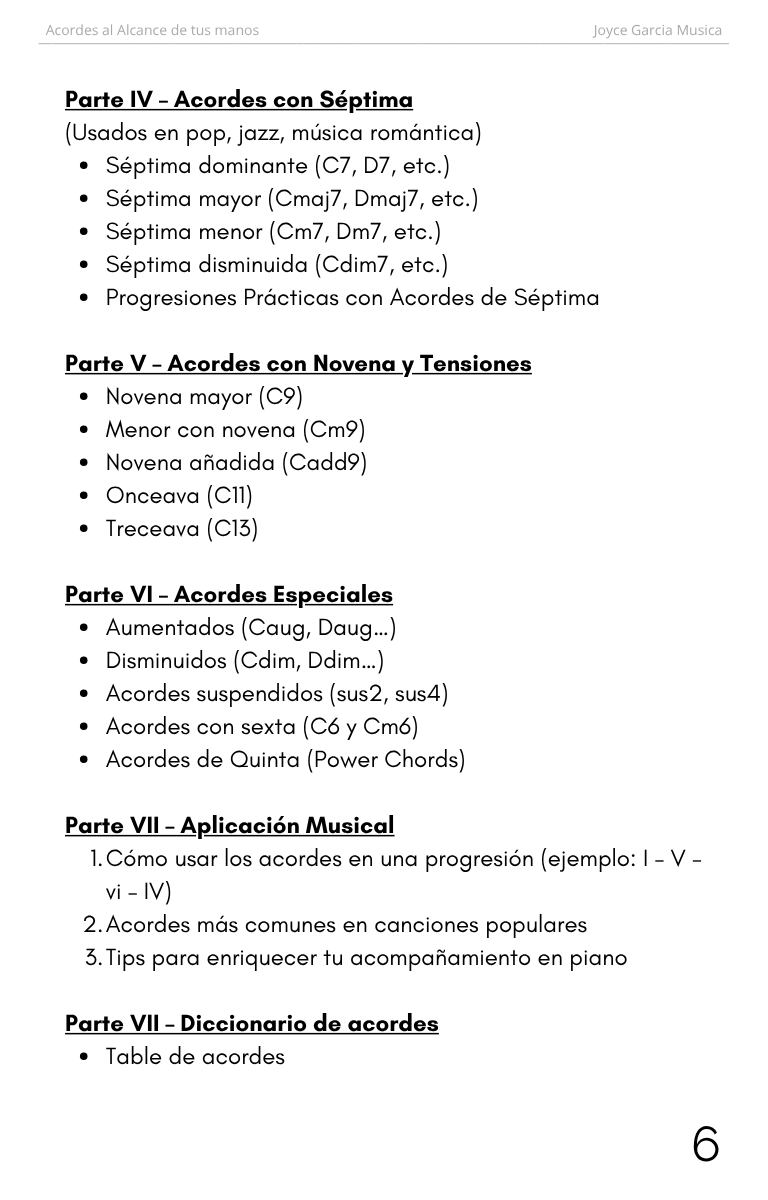 Acordes al Alcance de tus manos

Joyce Garcia Musica

Parte IV – Acordes con Séptima
(Usados en pop, jazz, música romántica)
- Séptima dominante (C7, D7, etc.)
- Séptima mayor (Cmaj7, Dmaj7, etc.)
- Séptima menor (Cm7, Dm7, etc.)
- Séptima disminuida (Cdim7, etc.)
- Progresiones Prácticas con Acordes de Séptima

Parte V – Acordes con Novena y Tensiones
- Novena mayor (C9)
- Menor con novena (Cm9)
- Novena añadida (Cadd9)
- Onceava (C11)
- Treceava (C13)

Parte VI – Acordes Especiales
- Aumentados (Caug, Daug...)
- Disminuidos (Cdim, Ddim...)
- Acordes suspendidos (sus2, sus4)
- Acordes con sexta (C6 y Cm6)
- Acordes de Quinta (Power Chords)

Parte VII – Aplicación Musical
1. Cómo usar los acordes en una progresión (ejemplo: I – V – vi – IV)
2. Acordes más comunes en canciones populares
3. Tips para enriquecer tu acompañamiento en piano

Parte VII – Diccionario de acordes
- Table de acordes

6